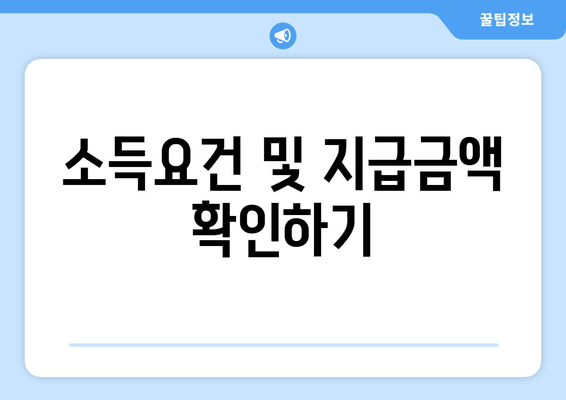 꿀팁정보

소득요건 및 지급금액 확인하기